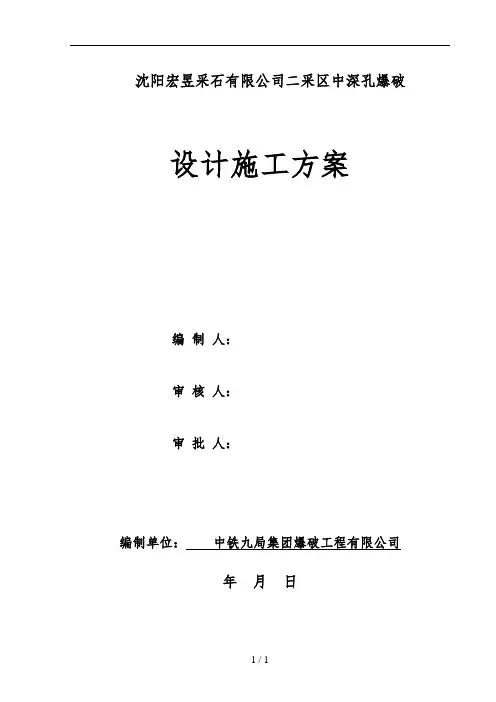 沈阳宏昱采石有限公司二采区中深孔爆破

设计施工方案

编 制 人：

审 核 人：

审 批 人：

编制单位： 中铁九局集团爆破工程有限公司

年 月 日

1 / 1